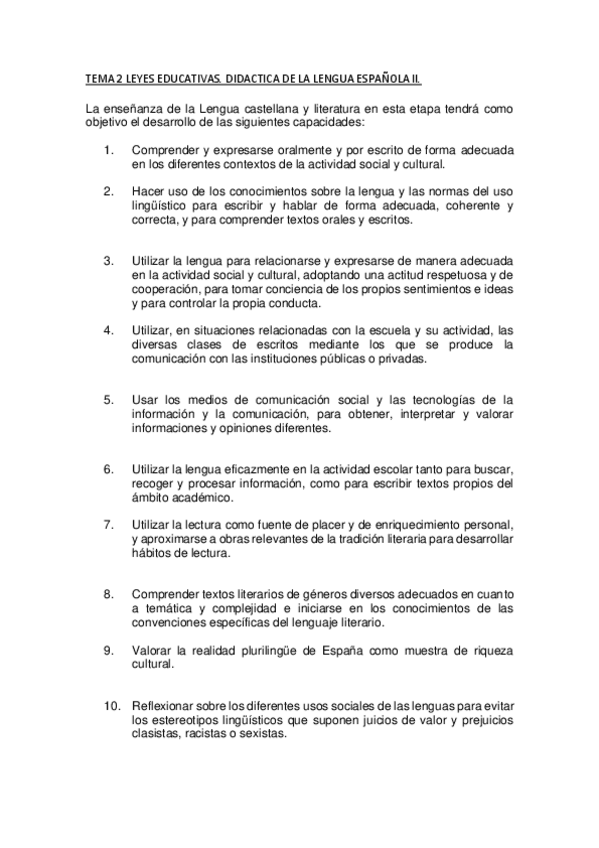 TEMA 2 LEYES EDUCATIVAS. DIDACTICA DE LA LENGUA ESPAÑOLA II.

La enseñanza de la Lengua castellana y literatura en esta etapa tendrá como objetivo el desarrollo de las siguientes capacidades:

1. Comprender y expresarse oralmente y por escrito de forma adecuada en los diferentes contextos de la actividad social y cultural.

2. Hacer uso de los conocimientos sobre la lengua y las normas del uso lingüístico para escribir y hablar de forma adecuada, coherente y correcta, y para comprender textos orales y escritos.

3. Utilizar la lengua para relacionarse y expresarse de manera adecuada en la actividad social y cultural, adoptando una actitud respetuosa y de cooperación, para tomar conciencia de los propios sentimientos e ideas y para controlar la propia conducta.

4. Utilizar, en situaciones relacionadas con la escuela y su actividad, las diversas clases de escritos mediante los que se produce la comunicación con las instituciones públicas o privadas.

5. Usar los medios de comunicación social y las tecnologías de la información y la comunicación, para obtener, interpretar y valorar informaciones y opiniones diferentes.

6. Utilizar la lengua eficazmente en la actividad escolar tanto para buscar, recoger y procesar información, como para escribir textos propios del ámbito académico.

7. Utilizar la lectura como fuente de placer y de enriquecimiento personal, y aproximarse a obras relevantes de la tradición literaria para desarrollar hábitos de lectura.

8. Comprender textos literarios de géneros diversos adecuados en cuanto a temática y complejidad e iniciarse en los conocimientos de las convenciones específicas del lenguaje literario.

9. Valorar la realidad plurilingüe de España como muestra de riqueza cultural.

10. Reflexionar sobre los diferentes usos sociales de las lenguas para evitar los estereotipos lingüísticos que suponen juicios de valor y prejuicios clasistas, racistas o sexistas.